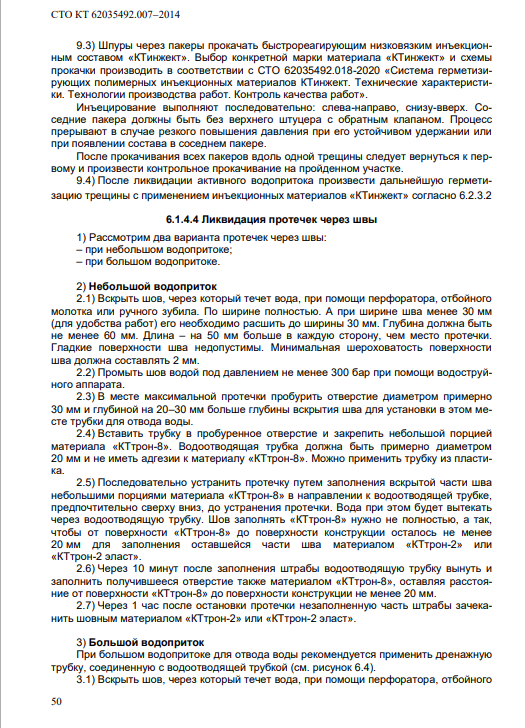 СТО КТ 62035492.007–2014

9.3) Шпуры через пакеры прокачать быстрореагирующим низковязким инъекционным составом «КТинжект». Выбор конкретной марки материала «КТинжект» и схемы прокачки производить в соответствии с СТО 62035492.018-2020 «Система герметизирующих полимерных инъекционных материалов КТинжект. Технические характеристики. Технологии производства работ. Контроль качества работ».

Инъецирование выполняют последовательно: слева-направо, снизу-вверх. Соседние пакера должны быть без верхнего штуцера с обратным клапаном. Процесс прерывают в случае резкого повышения давления при его устойчивом удержании или при появлении состава в соседнем пакере.

После прокачивания всех пакеров вдоль одной трещины следует вернуться к первому и произвести контрольное прокачивание на пройденном участке.

9.4) После ликвидации активного водопритока произвести дальнейшую герметизацию трещины с применением инъекционных материалов «КТинжект» согласно 6.2.3.2

6.1.4.4 Ликвидация протечек через швы

1) Рассмотрим два варианта протечек через швы:
– при небольшом водопритоке;
– при большом водопритоке.

2) Небольшой водоприток

2.1) Вскрыть шов, через который течет вода, при помощи перфоратора, отбойного молотка или ручного зубила. По ширине полностью. А при ширине шва менее 30 мм (для удобства работ) его необходимо расшить до ширины 30 мм. Глубина должна быть не менее 60 мм. Длина – на 50 мм больше в каждую сторону, чем место протечки. Гладкие поверхности шва недопустимы. Минимальная шероховатость поверхности шва должна составлять 2 мм.

2.2) Промыть шов водой под давлением не менее 300 бар при помощи водоструйного аппарата.

2.3) В месте максимальной протечки пробурить отверстие диаметром примерно 30 мм и глубиной на 20–30 мм больше глубины вскрытия шва для установки в этом месте трубки для отвода воды.

2.4) Вставить трубку в пробуренное отверстие и закрепить небольшой порцией материала «КТтрон-8». Водоотводящая трубка должна быть примерно диаметром 20 мм и не иметь адгезии к материалу «КТтрон-8». Можно применить трубку из пластика.

2.5) Последовательно устранить протечку путем заполнения вскрытой части шва небольшими порциями материала «КТтрон-8» в направлении к водоотводящей трубке, предпочтительно сверху вниз, до устранения протечки. Вода при этом будет вытекать через водоотводящую трубку. Шов заполнять «КТтрон-8» нужно не полностью, а так, чтобы от поверхности «КТтрон-8» до поверхности конструкции осталось не менее 20 мм для заполнения оставшейся части шва материалом «КТтрон-2» или «КТтрон-2 эласт».

2.6) Через 10 минут после заполнения штрабы водоотводящую трубку вынуть и заполнить получившееся отверстие также материалом «КТтрон-8», оставляя расстояние от поверхности «КТтрон-8» до поверхности конструкции не менее 20 мм.

2.7) Через 1 час после остановки протечки незаполненную часть штрабы зачеканить шовным материалом «КТтрон-2» или «КТтрон-2 эласт».

3) Большой водоприток

При большом водопритоке для отвода воды рекомендуется применить дренажную трубку, соединенную с водоотводящей трубкой (см. рисунок 6.4).

3.1) Вскрыть шов, через который течет вода, при помощи перфоратора, отбойного

50